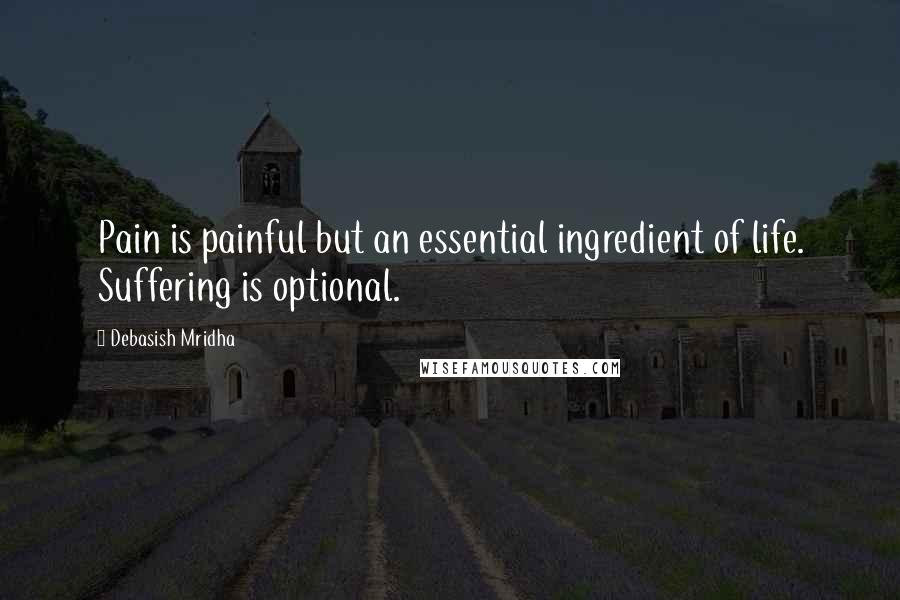 Pain is painful but an essential ingredient of life. Suffering is optional.

 Debasish Mridha

WISEFAMOUSQUOTES.COM